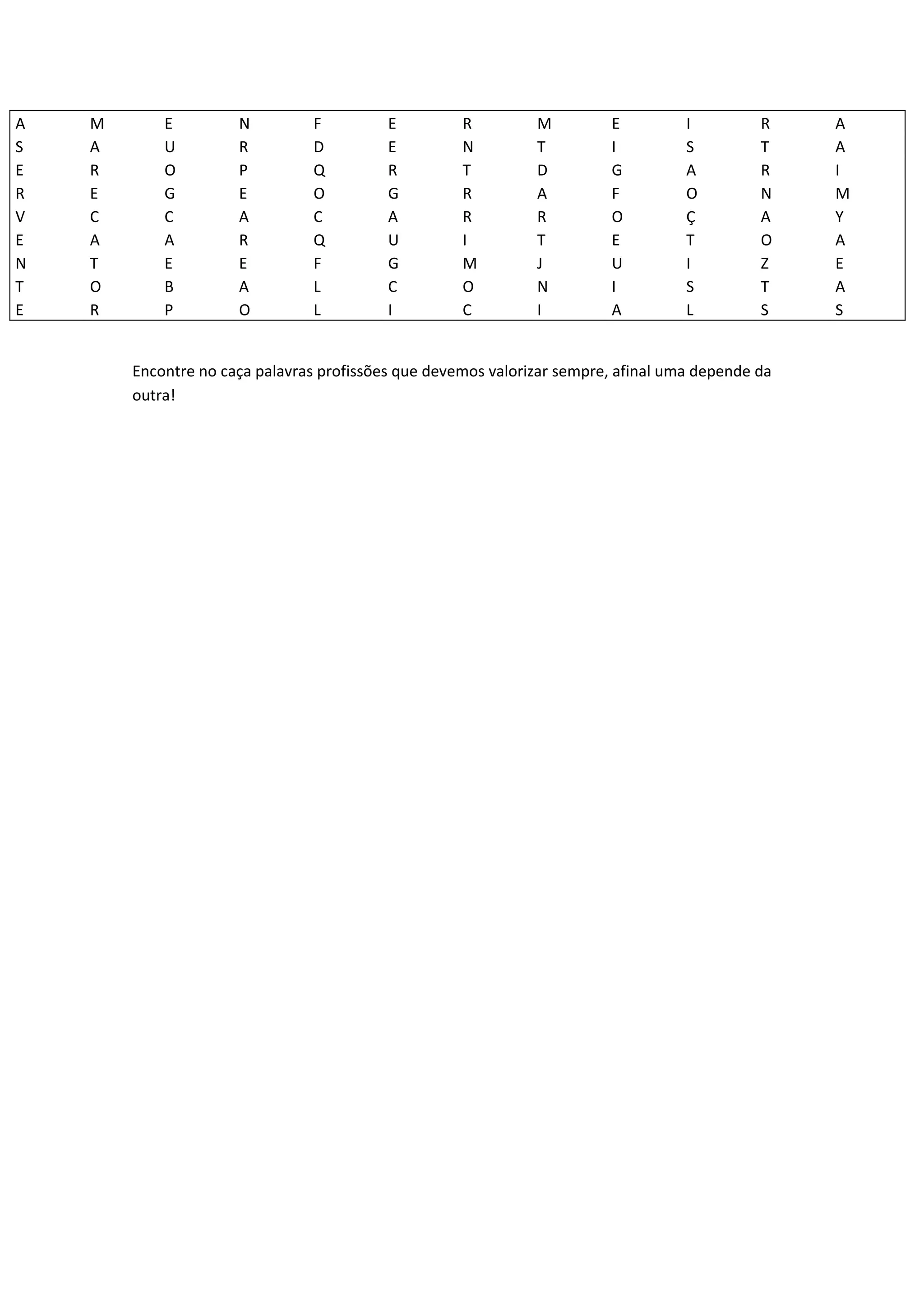 | A | M | E | N | F | E | R | M | E | I | R | A |
|---|---|---|---|---|---|---|---|---|---|---|---|
| S | A | U | R | D | E | N | T | I | S | T | A |
| E | R | O | P | Q | R | T | D | G | A | R | I |
| R | E | G | E | O | G | R | A | F | O | N | M |
| V | C | C | A | C | A | R | R | O | Ç | A | Y |
| E | A | A | R | Q | U | I | T | E | T | O | A |
| N | T | E | E | F | G | M | J | U | I | Z | E |
| T | O | B | A | L | C | O | N | I | S | T | A |
| E | R | P | O | L | I | C | I | A | L | S | S |

Encontre no caça palavras profissões que devemos valorizar sempre, afinal uma depende da outra!